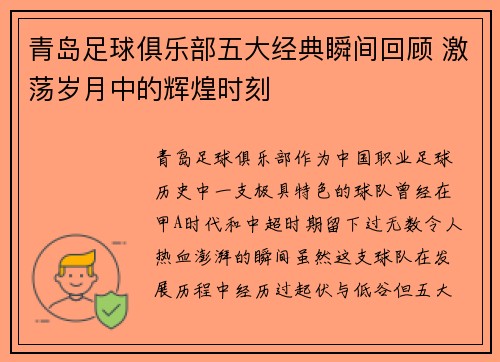 青岛足球俱乐部五大经典瞬间回顾 激荡岁月中的辉煌时刻

青岛足球俱乐部作为中国职业足球历史中一支极具特色的球队曾经在甲A时代和中超时期留下过无数令人热血澎湃的瞬间虽然这支球队在发展历程中经历过起伏与低谷但五大